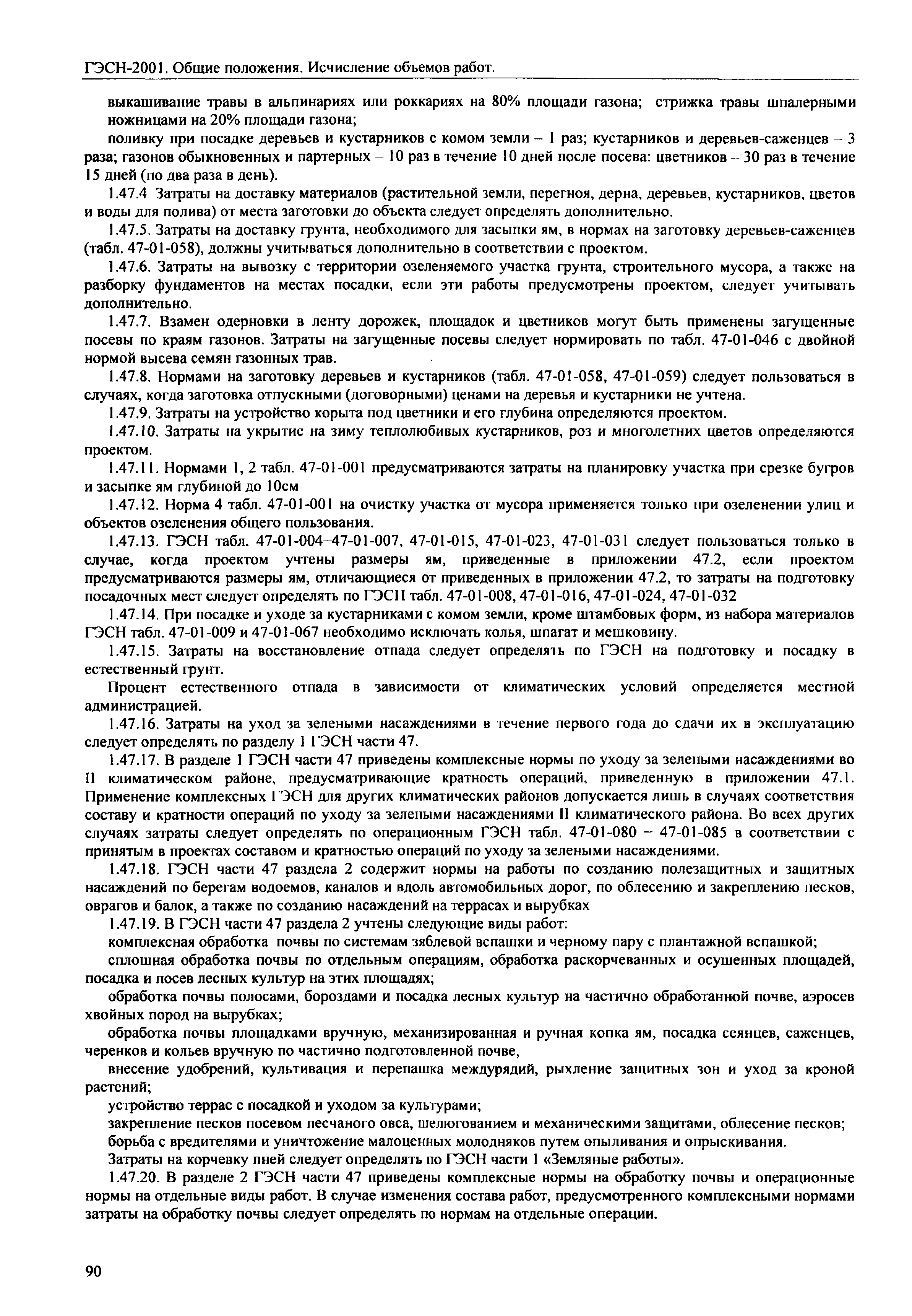 ГЭСН-2001. Общие положения. Исчисление объемов работ.

выкашивание травы в альпинариях или роккариях на 80% площади газона; стрижка травы шпалерными ножницами на 20% площади газона;

поливку при посадке деревьев и кустарников с комом земли – 1 раз; кустарников и деревьев-саженцев – 3 раза; газонов обыкновенных и партерных – 10 раз в течение 10 дней после посева: цветников – 30 раз в течение 15 дней (по два раза в день).

1.47.4 Затраты на доставку материалов (растительной земли, перегноя, дерна, деревьев, кустарников, цветов и воды для полива) от места заготовки до объекта следует определять дополнительно.

1.47.5. Затраты на доставку грунта, необходимого для засыпки ям, в нормах на заготовку деревьев-саженцев (табл. 47-01-058), должны учитываться дополнительно в соответствии с проектом.

1.47.6. Затраты на вывозку с территории озеленяемого участка грунта, строительного мусора, а также на разборку фундаментов на местах посадки, если эти работы предусмотрены проектом, следует учитывать дополнительно.

1.47.7. Взамен одерновки в ленту дорожек, площадок и цветников могут быть применены загущенные посевы по краям газонов. Затраты на загущенные посевы следует нормировать по табл. 47-01-046 с двойной нормой высева семян газонных трав.

1.47.8. Нормами на заготовку деревьев и кустарников (табл. 47-01-058, 47-01-059) следует пользоваться в случаях, когда заготовка отпускными (договорными) ценами на деревья и кустарники не учтена.

1.47.9. Затраты на устройство корыта под цветники и его глубина определяются проектом.

1.47.10. Затраты на укрытие на зиму теплолюбивых кустарников, роз и многолетних цветов определяются проектом.

1.47.11. Нормами 1, 2 табл. 47-01-001 предусматриваются затраты на планировку участка при срезке бугров и засыпке ям глубиной до 10см

1.47.12. Норма 4 табл. 47-01-001 на очистку участка от мусора применяется только при озеленении улиц и объектов озеленения общего пользования.

1.47.13. ГЭСН табл. 47-01-004–47-01-007, 47-01-015, 47-01-023, 47-01-031 следует пользоваться только в случае, когда проектом учтены размеры ям, приведенные в приложении 47.2, если проектом предусматриваются размеры ям, отличающиеся от приведенных в приложении 47.2, то затраты на подготовку посадочных мест следует определять по ГЭСН табл. 47-01-008, 47-01-016, 47-01-024, 47-01-032

1.47.14. При посадке и уходе за кустарниками с комом земли, кроме штамбовых форм, из набора материалов ГЭСН табл. 47-01-009 и 47-01-067 необходимо исключать колья, шпагат и мешковину.

1.47.15. Затраты на восстановление отпада следует определять по ГЭСН на подготовку и посадку в естественный грунт.

Процент естественного отпада в зависимости от климатических условий определяется местной администрацией.

1.47.16. Затраты на уход за зелеными насаждениями в течение первого года до сдачи их в эксплуатацию следует определять по разделу 1 ГЭСН части 47.

1.47.17. В разделе 1 ГЭСН части 47 приведены комплексные нормы по уходу за зелеными насаждениями во II климатическом районе, предусматривающие кратность операций, приведенную в приложении 47.1. Применение комплексных ГЭСН для других климатических районов допускается лишь в случаях соответствия составу и кратности операций по уходу за зелеными насаждениями II климатического района. Во всех других случаях затраты следует определять по операционным ГЭСН табл. 47-01-080 – 47-01-085 в соответствии с принятым в проектах составом и кратностью операций по уходу за зелеными насаждениями.

1.47.18. ГЭСН части 47 раздела 2 содержит нормы на работы по созданию полезащитных и защитных насаждений по берегам водоемов, каналов и вдоль автомобильных дорог, по облесению и закреплению песков, оврагов и балок, а также по созданию насаждений на террасах и вырубках

1.47.19. В ГЭСН части 47 раздела 2 учтены следующие виды работ:

комплексная обработка почвы по системам зяблевой вспашки и черному пару с плантажной вспашкой;

сплошная обработка почвы по отдельным операциям, обработка раскорчеванных и осушенных площадей, посадка и посев лесных культур на этих площадях;

обработка почвы полосами, бороздами и посадка лесных культур на частично обработанной почве, аэросев хвойных пород на вырубках;

обработка почвы площадками вручную, механизированная и ручная копка ям, посадка сеянцев, саженцев, черенков и кольев вручную по частично подготовленной почве,

внесение удобрений, культивация и перепашка междурядий, рыхление защитных зон и уход за кроной растений;

устройство террас с посадкой и уходом за культурами;

закрепление песков посевом песчаного овса, шелюгованием и механическими защитами, облесение песков;

борьба с вредителями и уничтожение малоценных молодняков путем опыливания и опрыскивания.

Затраты на корчевку пней следует определять по ГЭСН части 1 «Земляные работы».

1.47.20. В разделе 2 ГЭСН части 47 приведены комплексные нормы на обработку почвы и операционные нормы на отдельные виды работ. В случае изменения состава работ, предусмотренного комплексными нормами затраты на обработку почвы следует определять по нормам на отдельные операции.

90